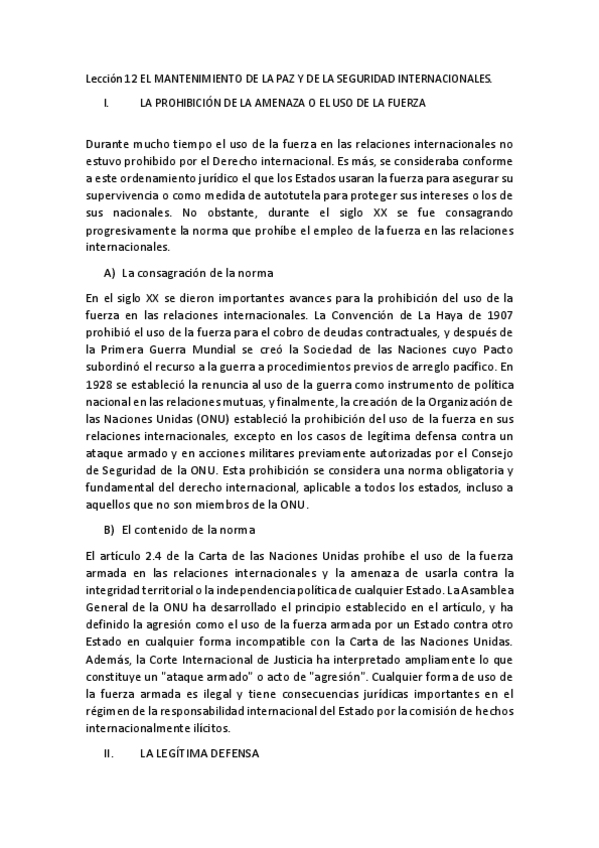 Lección 12 EL MANTENIMIENTO DE LA PAZ Y DE LA SEGURIDAD INTERNACIONALES.

I. LA PROHIBICIÓN DE LA AMENAZA O EL USO DE LA FUERZA

Durante mucho tiempo el uso de la fuerza en las relaciones internacionales no estuvo prohibido por el Derecho internacional. Es más, se consideraba conforme a este ordenamiento jurídico el que los Estados usaran la fuerza para asegurar su supervivencia o como medida de autotutela para proteger sus intereses o los de sus nacionales. No obstante, durante el siglo XX se fue consagrando progresivamente la norma que prohíbe el empleo de la fuerza en las relaciones internacionales.

A) La consagración de la norma

En el siglo XX se dieron importantes avances para la prohibición del uso de la fuerza en las relaciones internacionales. La Convención de La Haya de 1907 prohibió el uso de la fuerza para el cobro de deudas contractuales, y después de la Primera Guerra Mundial se creó la Sociedad de las Naciones cuyo Pacto subordinó el recurso a la guerra a procedimientos previos de arreglo pacífico. En 1928 se estableció la renuncia al uso de la guerra como instrumento de política nacional en las relaciones mutuas, y finalmente, la creación de la Organización de las Naciones Unidas (ONU) estableció la prohibición del uso de la fuerza en sus relaciones internacionales, excepto en los casos de legítima defensa contra un ataque armado y en acciones militares previamente autorizadas por el Consejo de Seguridad de la ONU. Esta prohibición se considera una norma obligatoria y fundamental del derecho internacional, aplicable a todos los estados, incluso a aquellos que no son miembros de la ONU.

B) El contenido de la norma

El artículo 2.4 de la Carta de las Naciones Unidas prohíbe el uso de la fuerza armada en las relaciones internacionales y la amenaza de usarla contra la integridad territorial o la independencia política de cualquier Estado. La Asamblea General de la ONU ha desarrollado el principio establecido en el artículo, y ha definido la agresión como el uso de la fuerza armada por un Estado contra otro Estado en cualquier forma incompatible con la Carta de las Naciones Unidas. Además, la Corte Internacional de Justicia ha interpretado ampliamente lo que constituye un "ataque armado" o acto de "agresión". Cualquier forma de uso de la fuerza armada es ilegal y tiene consecuencias jurídicas importantes en el régimen de la responsabilidad internacional del Estado por la comisión de hechos internacionalmente ilícitos.

II. LA LEGÍTIMA DEFENSA